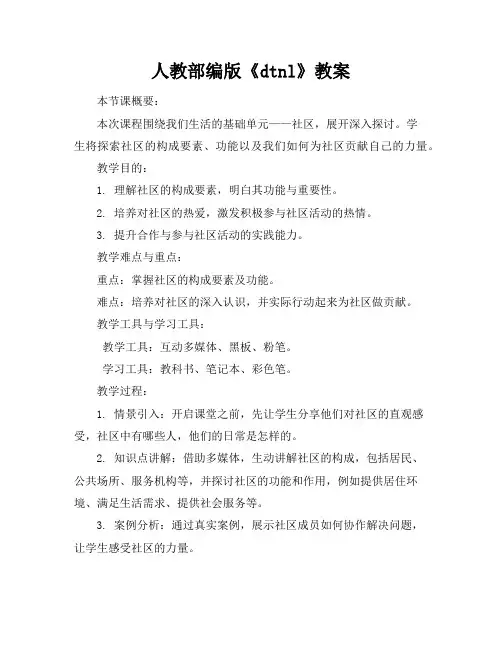 人教部编版《dtnl》教案

本节课概要：

本次课程围绕我们生活的基础单元——社区，展开深入探讨。学生将探索社区的构成要素、功能以及我们如何为社区贡献自己的力量。

教学目的：

1. 理解社区的构成要素，明白其功能与重要性。

2. 培养对社区的热爱，激发积极参与社区活动的热情。

3. 提升合作与参与社区活动的实践能力。

教学难点与重点：

重点：掌握社区的构成要素及功能。

难点：培养对社区的深入认识，并实际行动起来为社区做贡献。

教学工具与学习工具：

教学工具：互动多媒体、黑板、粉笔。

学习工具：教科书、笔记本、彩色笔。

教学过程：

1. 情景引入：开启课堂之前，先让学生分享他们对社区的直观感受，社区中有哪些人，他们的日常是怎样的。

2. 知识点讲解：借助多媒体，生动讲解社区的构成，包括居民、公共场所、服务机构等，并探讨社区的功能和作用，例如提供居住环境、满足生活需求、提供社会服务等。

3. 案例分析：通过真实案例，展示社区成员如何协作解决问题，让学生感受社区的力量。